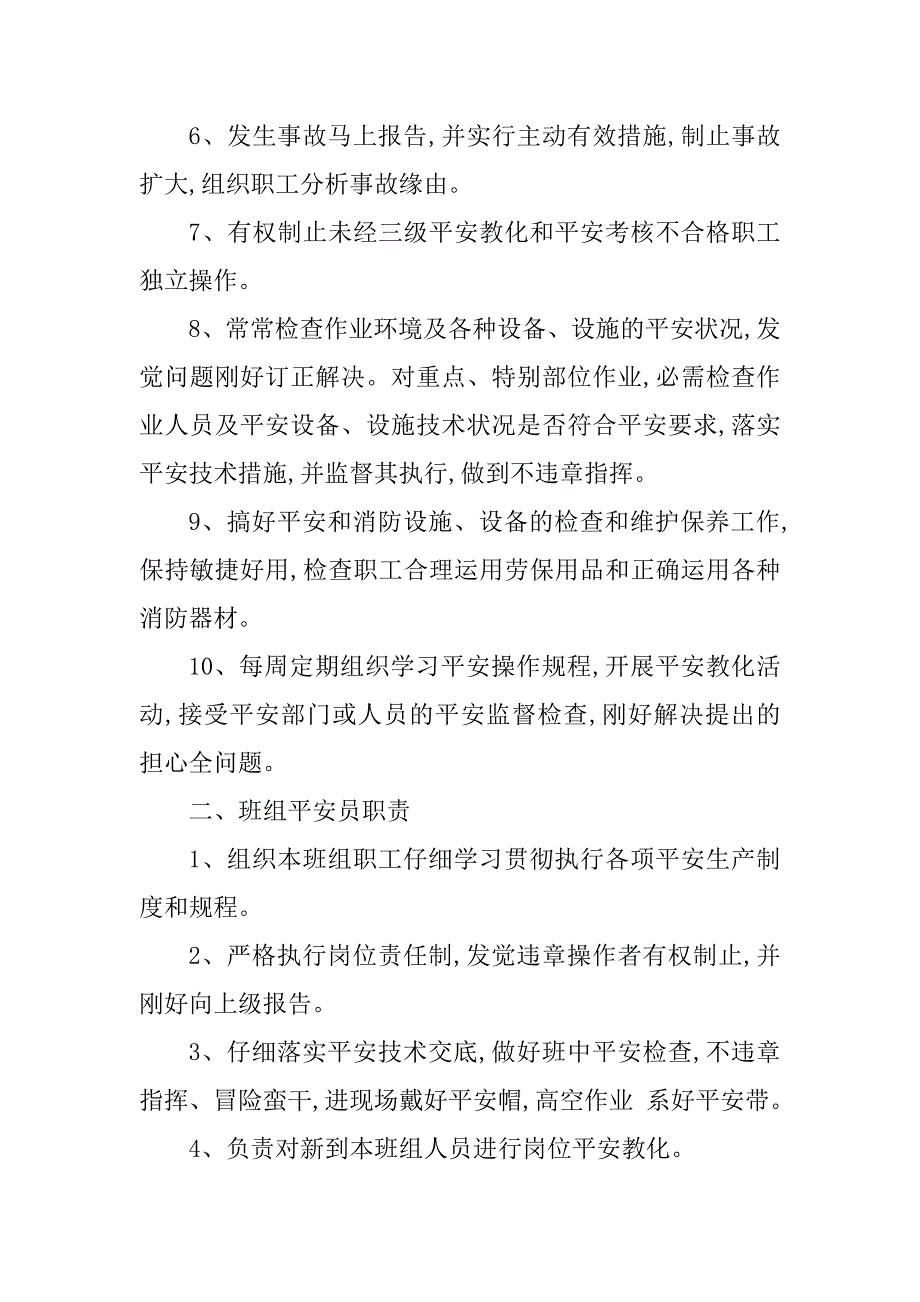 6、发生事故马上报告,并实行主动有效措施,制止事故扩大,组织职工分析事故缘由。

7、有权制止未经三级平安教化和平安考核不合格职工独立操作。

8、常常检查作业环境及各种设备、设施的平安状况,发觉问题刚好订正解决。对重点、特别部位作业,必需检查作业人员及平安设备、设施技术状况是否符合平安要求,落实平安技术措施,并监督其执行,做到不违章指挥。

9、搞好平安和消防设施、设备的检查和维护保养工作,保持敏捷好用,检查职工合理运用劳保用品和正确运用各种消防器材。

10、每周定期组织学习平安操作规程,开展平安教化活动,接受平安部门或人员的平安监督检查,刚好解决提出的担心全问题。

二、班组平安员职责

1、组织本班组职工仔细学习贯彻执行各项平安生产制度和规程。

2、严格执行岗位责任制,发觉违章操作者有权制止,并刚好向上级报告。

3、仔细落实平安技术交底,做好班中平安检查,不违章指挥、冒险蛮干,进现场戴好平安帽,高空作业 系好平安带。

4、负责对新到本班组人员进行岗位平安教化。